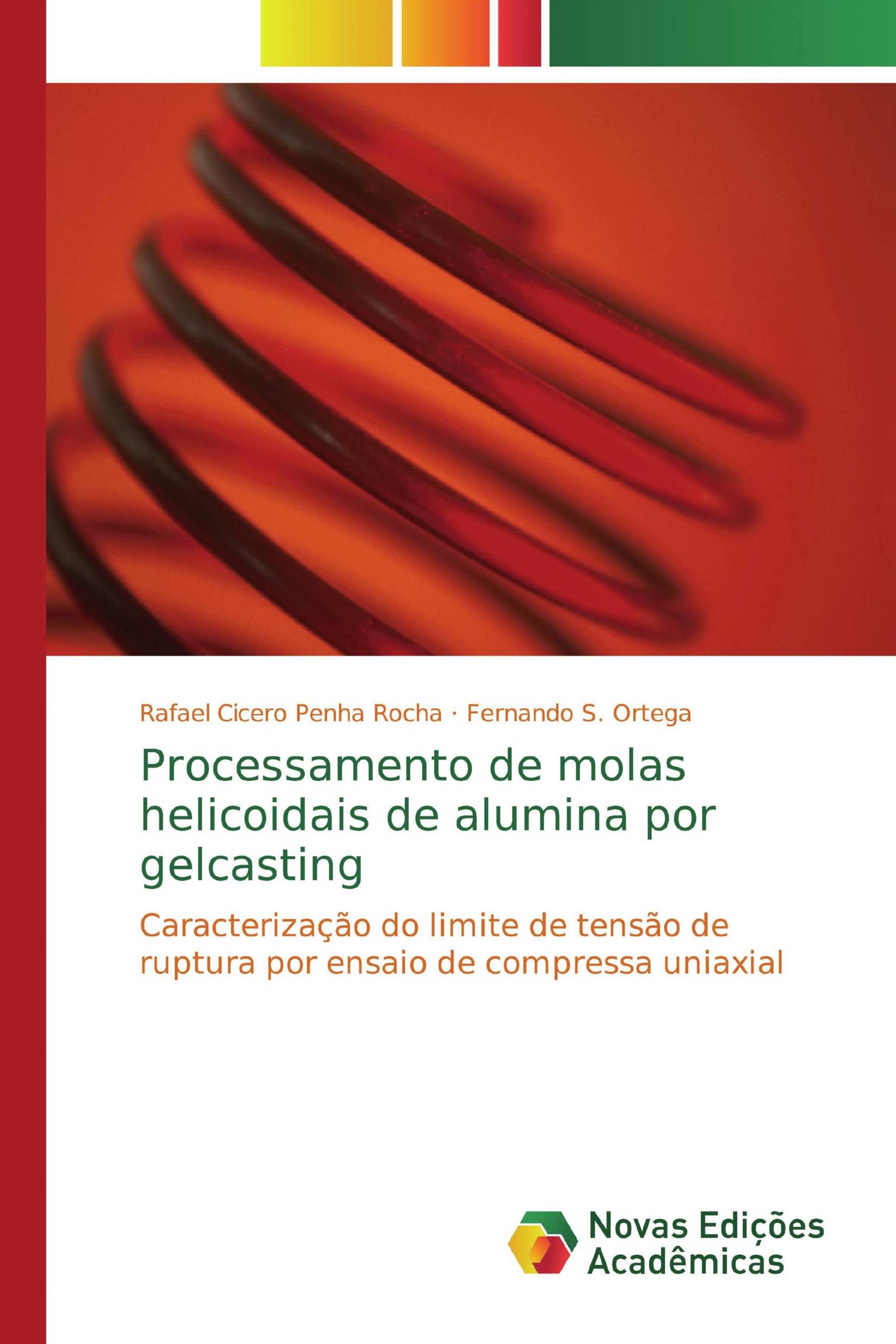 Rafael Cicero Penha Rocha · Fernando S. Ortega

Processamento de molas helicoidais de alumina por gelcasting

Caracterização do limite de tensão de ruptura por ensaio de compressa uniaxial

Novas Edições Acadêmicas